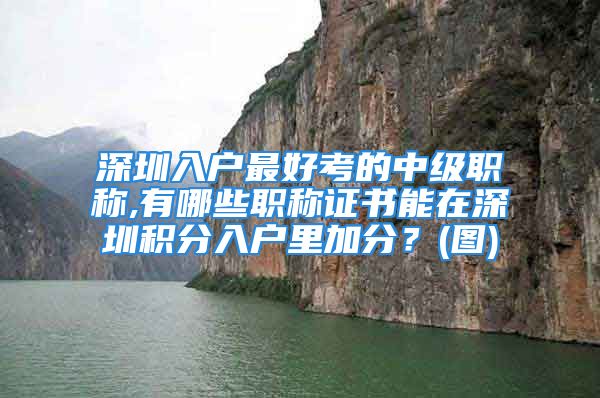 深圳入户最好考的中级职称,有哪些职称证书能在深圳积分入户里加分？(图)